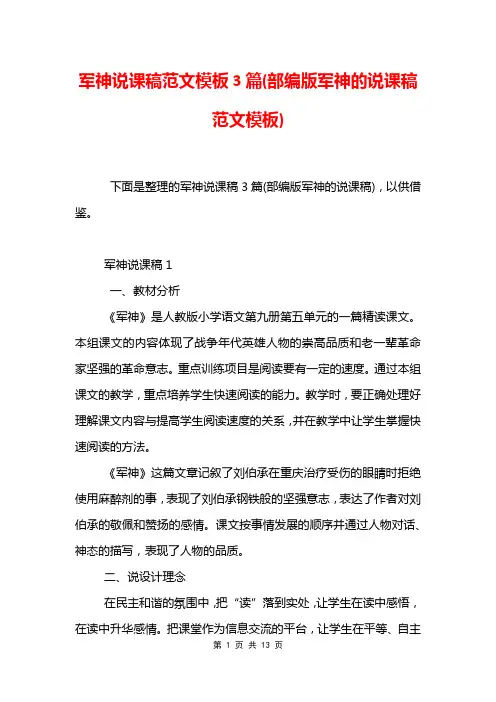 军神说课稿范文模板3篇(部编版军神的说课稿范文模板)

下面是整理的军神说课稿3篇(部编版军神的说课稿)，以供借鉴。

军神说课稿1

一、教材分析

《军神》是人教版小学语文第九册第五单元的一篇精读课文。本组课文的内容体现了战争年代英雄人物的崇高品质和老一辈革命家坚强的革命意志。重点训练项目是阅读要有一定的速度。通过本组课文的教学，重点培养学生快速阅读的能力。教学时，要正确处理好理解课文内容与提高学生阅读速度的关系，并在教学中让学生掌握快速阅读的方法。

《军神》这篇文章记叙了刘伯承在重庆治疗受伤的眼睛时拒绝使用麻醉剂的事，表现了刘伯承钢铁般的坚强意志，表达了作者对刘伯承的敬佩和赞扬的感情。课文按事情发展的顺序并通过人物对话、神态的描写，表现了人物的品质。

二、说设计理念

在民主和谐的氛围中，把“读”落到实处，让学生在读中感悟，在读中升华感情。把课堂作为信息交流的平台，让学生在平等、自主

第 1 页 共 13 页